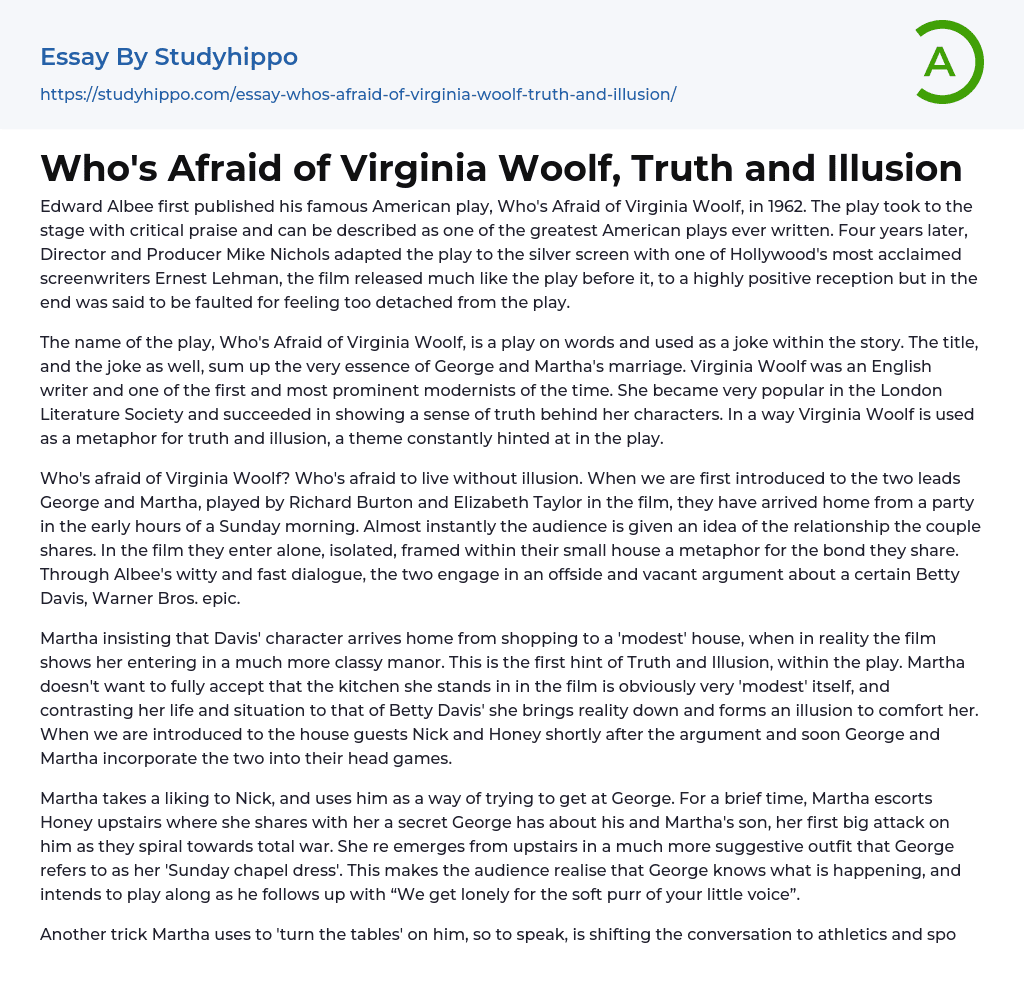 Essay By Studyhippo

https://studyhippo.com/essay-whos-afraid-of-virginia-woolf-truth-and-illusion/

A

Who's Afraid of Virginia Woolf, Truth and Illusion

Edward Albee first published his famous American play, Who's Afraid of Virginia Woolf, in 1962. The play took to the stage with critical praise and can be described as one of the greatest American plays ever written. Four years later, Director and Producer Mike Nichols adapted the play to the silver screen with one of Hollywood's most acclaimed screenwriters Ernest Lehman, the film released much like the play before it, to a highly positive reception but in the end was said to be faulted for feeling too detached from the play.

The name of the play, Who's Afraid of Virginia Woolf, is a play on words and used as a joke within the story. The title, and the joke as well, sum up the very essence of George and Martha's marriage. Virginia Woolf was an English writer and one of the first and most prominent modernists of the time. She became very popular in the London Literature Society and succeeded in showing a sense of truth behind her characters. In a way Virginia Woolf is used as a metaphor for truth and illusion, a theme constantly hinted at in the play.

Who's afraid of Virginia Woolf? Who's afraid to live without illusion. When we are first introduced to the two leads George and Martha, played by Richard Burton and Elizabeth Taylor in the film, they have arrived home from a party in the early hours of a Sunday morning. Almost instantly the audience is given an idea of the relationship the couple shares. In the film they enter alone, isolated, framed within their small house a metaphor for the bond they share. Through Albee's witty and fast dialogue, the two engage in an offside and vacant argument about a certain Betty Davis, Warner Bros. epic.

Martha insisting that Davis' character arrives home from shopping to a 'modest' house, when in reality the film shows her entering in a much more classy manor. This is the first hint of Truth and Illusion, within the play. Martha doesn't want to fully accept that the kitchen she stands in in the film is obviously very 'modest' itself, and contrasting her life and situation to that of Betty Davis' she brings reality down and forms an illusion to comfort her. When we are introduced to the house guests Nick and Honey shortly after the argument and soon George and Martha incorporate the two into their head games.

Martha takes a liking to Nick, and uses him as a way of trying to get at George. For a brief time, Martha escorts Honey upstairs where she shares with her a secret George has about his and Martha's son, her first big attack on him as they spiral towards total war. She re emerges from upstairs in a much more suggestive outfit that George refers to as her 'Sunday chapel dress'. This makes the audience realise that George knows what is happening, and intends to play along as he follows up with “We get lonely for the soft purr of your little voice”.

Another trick Martha uses to 'turn the tables' on him, so to speak, is shifting the conversation to athletics and spo